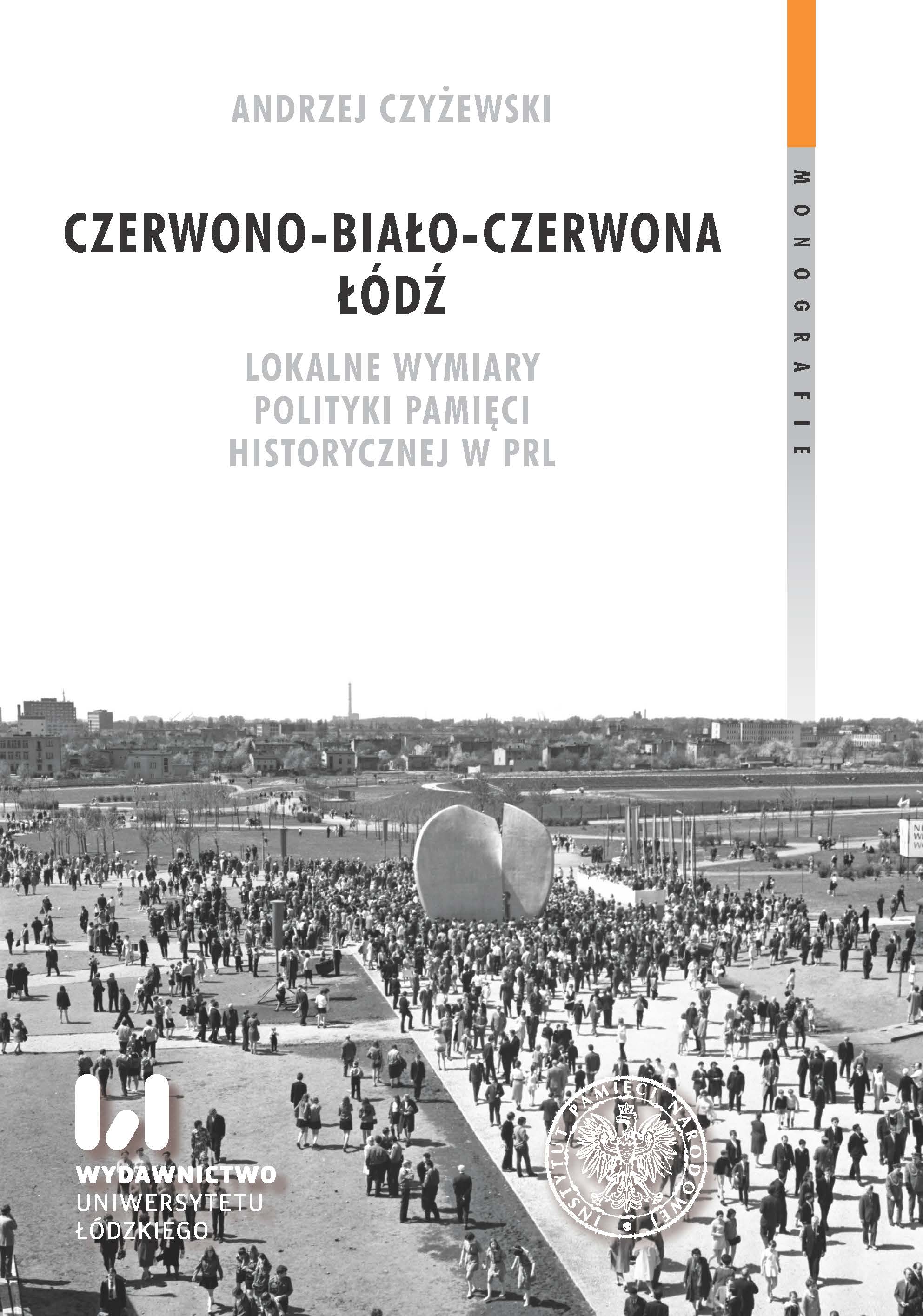 ANDRZEJ CZYŻEWSKI

MONOGRAFIE

CZERWONO-BIAŁO-CZERWONA ŁÓDŹ

LOKALNE WYMIARY POLITYKI PAMIĘCI HISTORYCZNEJ W PRL

WYDAWNICTWO UNIWERSYTETU ŁÓDZKIEGO

INSTYTUT PAMIĘCI NARODOWEJ